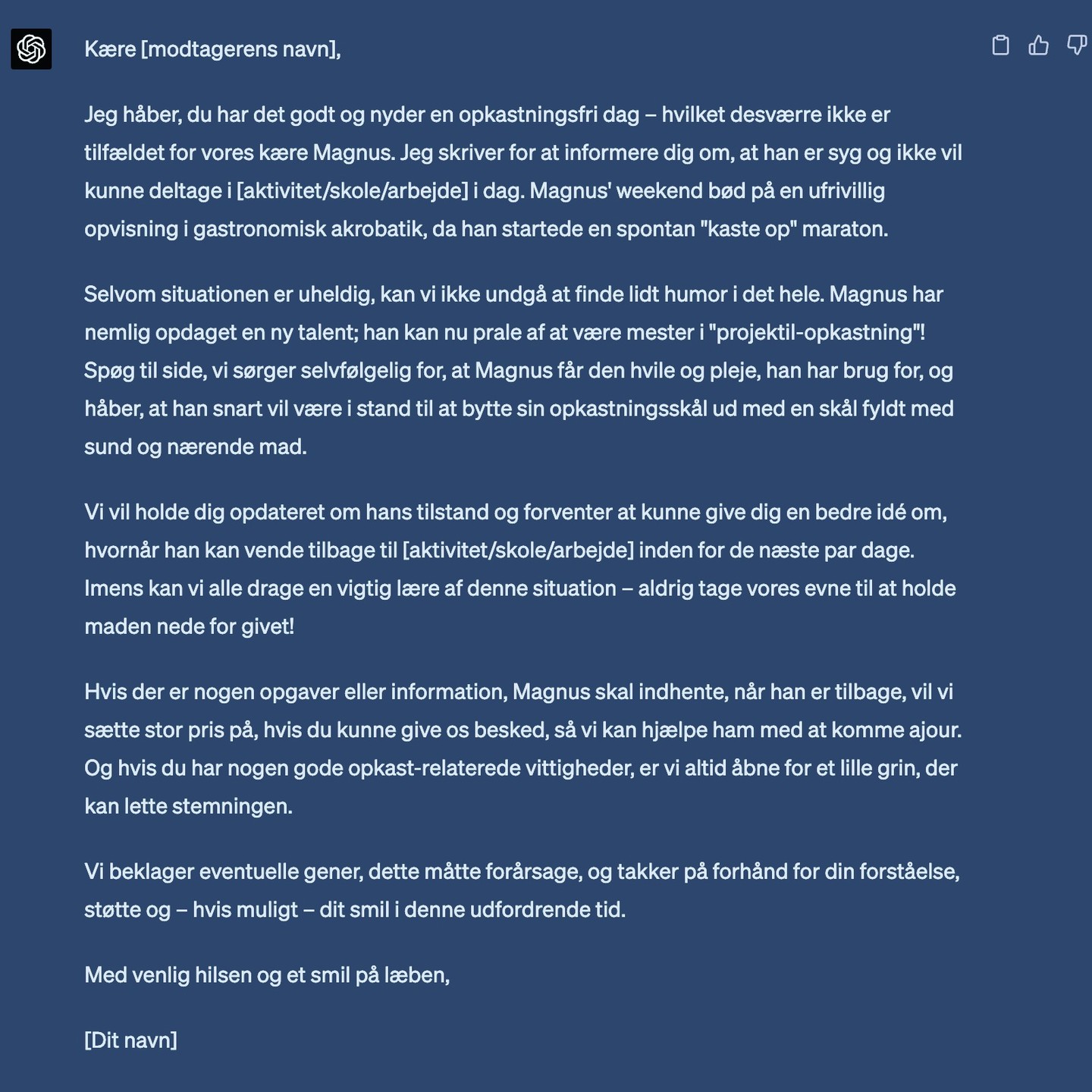 Kære [modtagerens navn],

Jeg håber, du har det godt og nyder en opkastningsfri dag – hvilket desværre ikke er tilfældet for vores kære Magnus. Jeg skriver for at informere dig om, at han er syg og ikke vil kunne deltage i [aktivitet/skole/arbejde] i dag. Magnus' weekend bød på en ufrivillig opvisning i gastronomisk akrobatik, da han startede en spontan "kaste op" maraton.

Selvom situationen er uheldig, kan vi ikke undgå at finde lidt humor i det hele. Magnus har nemlig opdaget en ny talent; han kan nu prale af at være mester i "projektil-opkastning"! Spøg til side, vi sørger selvfølgelig for, at Magnus får den hvile og pleje, han har brug for, og håber, at han snart vil være i stand til at bytte sin opkastningsskål ud med en skål fyldt med sund og nærende mad.

Vi vil holde dig opdateret om hans tilstand og forventer at kunne give dig en bedre idé om, hvornår han kan vende tilbage til [aktivitet/skole/arbejde] inden for de næste par dage. Imens kan vi alle drage en vigtig lære af denne situation – aldrig tage vores evne til at holde maden nede for givet!

Hvis der er nogen opgaver eller information, Magnus skal indhente, når han er tilbage, vil vi sætte stor pris på, hvis du kunne give os besked, så vi kan hjælpe ham med at komme ajour. Og hvis du har nogen gode opkast-relaterede vittigheder, er vi altid åbne for et lille grin, der kan lette stemningen.

Vi beklager eventuelle gener, dette måtte forårsage, og takker på forhånd for din forståelse, støtte og – hvis muligt – dit smil i denne udfordrende tid.

Med venlig hilsen og et smil på læben,

[Dit navn]